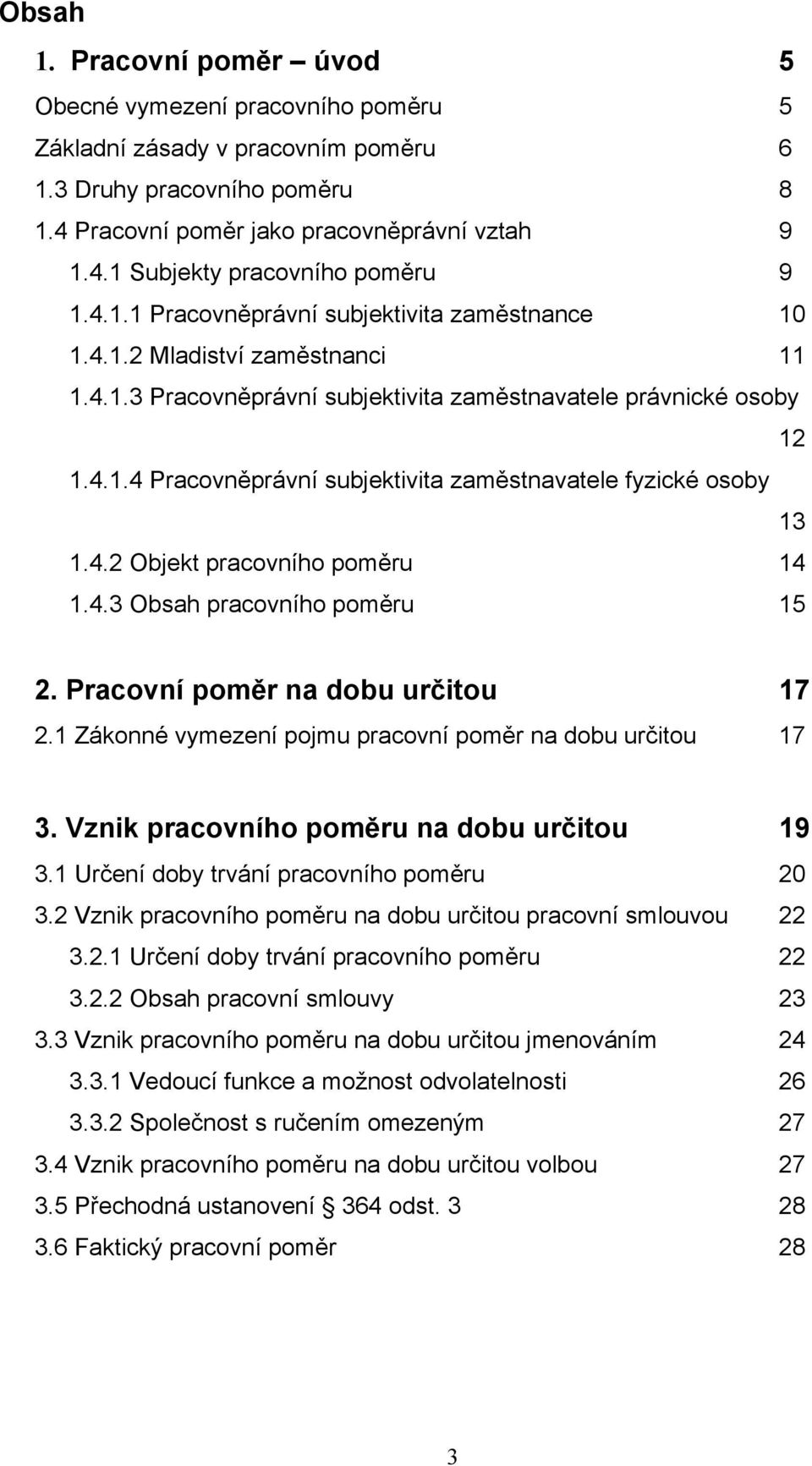 Obsah

1. Pracovní poměr – úvod 5

Obecné vymezení pracovního poměru 5

Základní zásady v pracovním poměru 6

1.3 Druhy pracovního poměru 8

1.4 Pracovní poměr jako pracovněprávní vztah 9

1.4.1 Subjekty pracovního poměru 9

1.4.1.1 Pracovněprávní subjektivita zaměstnance 10

1.4.1.2 Mladiství zaměstnanci 11

1.4.1.3 Pracovněprávní subjektivita zaměstnavatele právnické osoby 12

1.4.1.4 Pracovněprávní subjektivita zaměstnavatele fyzické osoby 13

1.4.2 Objekt pracovního poměru 14

1.4.3 Obsah pracovního poměru 15

2. Pracovní poměr na dobu určitou 17

2.1 Zákonné vymezení pojmu pracovní poměr na dobu určitou 17

3. Vznik pracovního poměru na dobu určitou 19

3.1 Určení doby trvání pracovního poměru 20

3.2 Vznik pracovního poměru na dobu určitou pracovní smlouvou 22

3.2.1 Určení doby trvání pracovního poměru 22

3.2.2 Obsah pracovní smlouvy 23

3.3 Vznik pracovního poměru na dobu určitou jmenováním 24

3.3.1 Vedoucí funkce a možnost odvolatelnosti 26

3.3.2 Společnost s ručením omezeným 27

3.4 Vznik pracovního poměru na dobu určitou volbou 27

3.5 Přechodná ustanovení 364 odst. 3 28

3.6 Faktický pracovní poměr 28

3